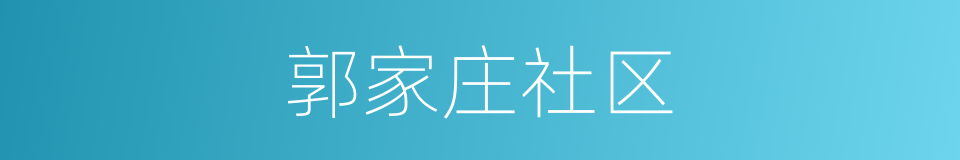 郭家庄社区